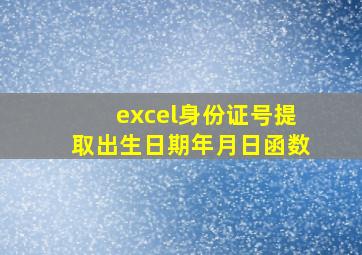 excel身份证号提取出生日期年月日函数